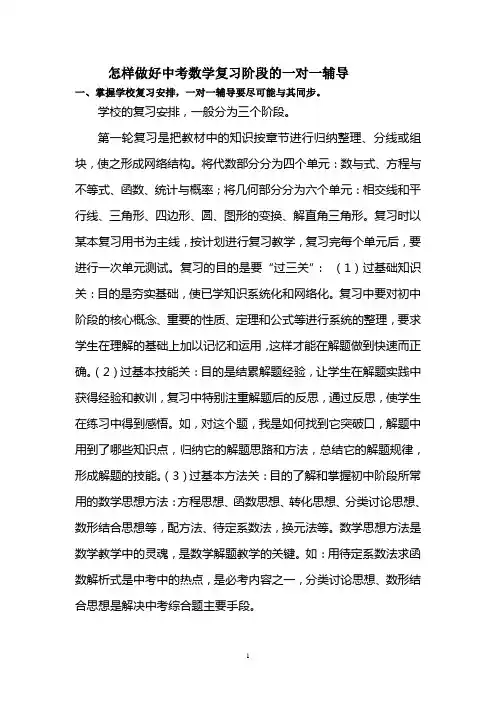 怎样做好中考数学复习阶段的一对一辅导

一、掌握学校复习安排，一对一辅导要尽可能与其同步。

学校的复习安排，一般分为三个阶段。

第一轮复习是把教材中的知识按章节进行归纳整理、分线或组块，使之形成网络结构。将代数部分分为四个单元：数与式、方程与不等式、函数、统计与概率；将几何部分分为六个单元：相交线和平行线、三角形、四边形、圆、图形的变换、解直角三角形。复习时以某本复习用书为主线，按计划进行复习教学，复习完每个单元后，要进行一次单元测试。复习的目的是要“过三关”：（1）过基础知识关：目的是夯实基础，使已学知识系统化和网络化。复习中要对初中阶段的核心概念、重要的性质、定理和公式等进行系统的整理，要求学生在理解的基础上加以记忆和运用，这样才能在解题做到快速而正确。（2）过基本技能关：目的是结累解题经验，让学生在解题实践中获得经验和教训，复习中特别注重解题后的反思，通过反思，使学生在练习中得到感悟。如，对这个题，我是如何找到它突破口，解题中用到了哪些知识点，归纳它的解题思路和方法，总结它的解题规律，形成解题的技能。（3）过基本方法关：目的了解和掌握初中阶段所常用的数学思想方法：方程思想、函数思想、转化思想、分类讨论思想、数形结合思想等，配方法、待定系数法，换元法等。数学思想方法是数学教学中的灵魂，是数学解题教学的关键。如：用待定系数法求函数解析式是中考中的热点，是必考内容之一，分类讨论思想、数形结合思想是解决中考综合题主要手段。

1